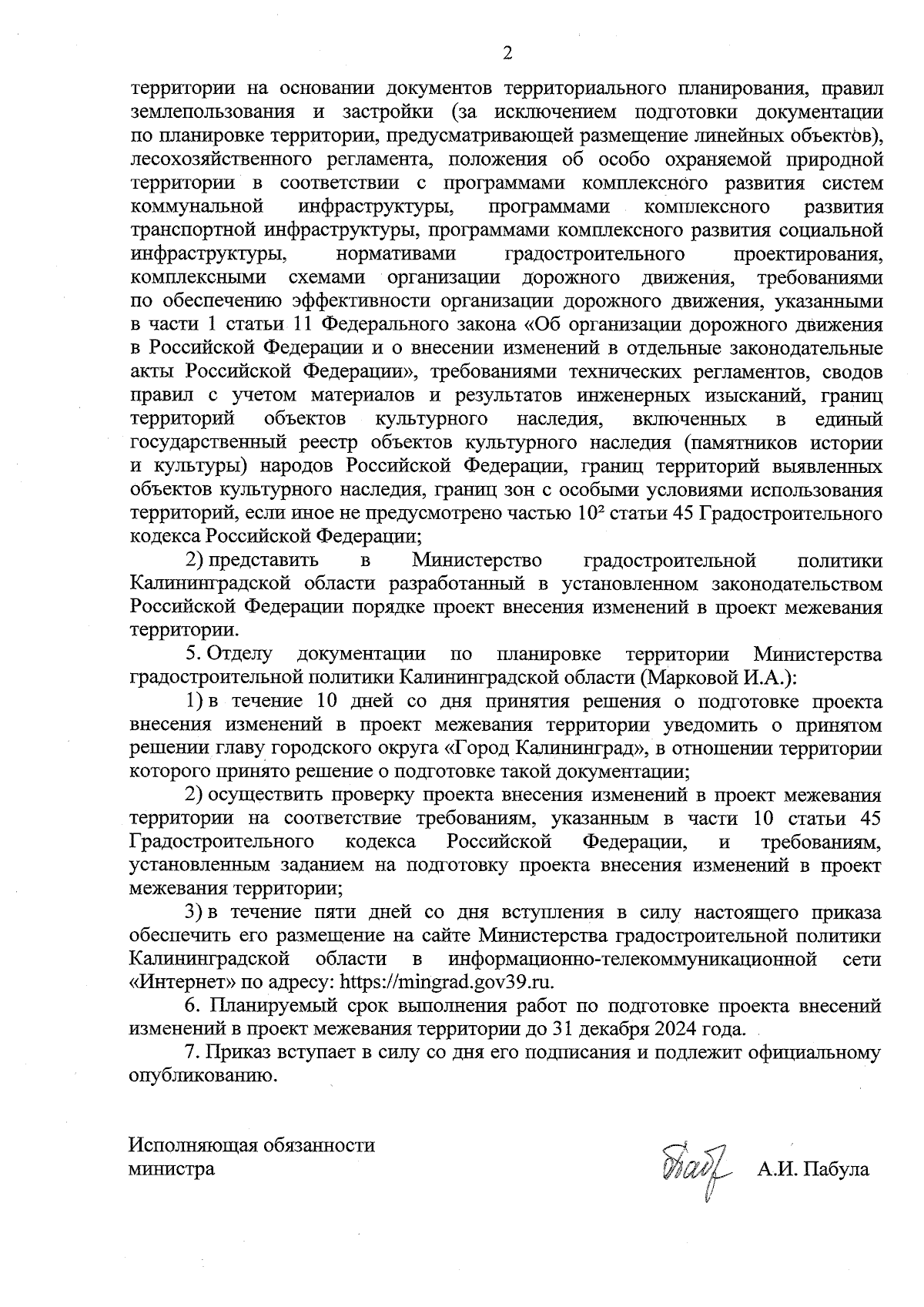 2

территории на основании документов территориального планирования, правил землепользования и застройки (за исключением подготовки документации по планировке территории, предусматривающей размещение линейных объектов), лесохозяйственного регламента, положения об особо охраняемой природной территории в соответствии с программами комплексного развития систем коммунальной инфраструктуры, программами комплексного развития транспортной инфраструктуры, программами комплексного развития социальной инфраструктуры, нормативами градостроительного проектирования, комплексными схемами организации дорожного движения, требованиями по обеспечению эффективности организации дорожного движения, указанными в части 1 статьи 11 Федерального закона «Об организации дорожного движения в Российской Федерации и о внесении изменений в отдельные законодательные акты Российской Федерации», требованиями технических регламентов, сводов правил с учетом материалов и результатов инженерных изысканий, границ территорий объектов культурного наследия, включенных в единый государственный реестр объектов культурного наследия (памятников истории и культуры) народов Российской Федерации, границ территорий выявленных объектов культурного наследия, границ зон с особыми условиями использования территорий, если иное не предусмотрено частью $10^2$ статьи 45 Градостроительного кодекса Российской Федерации;

2) представить в Министерство градостроительной политики Калининградской области разработанный в установленном законодательством Российской Федерации порядке проект внесения изменений в проект межевания территории.

5. Отделу документации по планировке территории Министерства градостроительной политики Калининградской области (Марковой И.А.):

1) в течение 10 дней со дня принятия решения о подготовке проекта внесения изменений в проект межевания территории уведомить о принятом решении главу городского округа «Город Калининград», в отношении территории которого принято решение о подготовке такой документации;

2) осуществить проверку проекта внесения изменений в проект межевания территории на соответствие требованиям, указанным в части 10 статьи 45 Градостроительного кодекса Российской Федерации, и требованиям, установленным заданием на подготовку проекта внесения изменений в проект межевания территории;

3) в течение пяти дней со дня вступления в силу настоящего приказа обеспечить его размещение на сайте Министерства градостроительной политики Калининградской области в информационно-телекоммуникационной сети «Интернет» по адресу: https://mingrad.gov39.ru.

6. Планируемый срок выполнения работ по подготовке проекта внесений изменений в проект межевания территории до 31 декабря 2024 года.

7. Приказ вступает в силу со дня его подписания и подлежит официальному опубликованию.

Исполняющая обязанности министра

А.И. Пабула